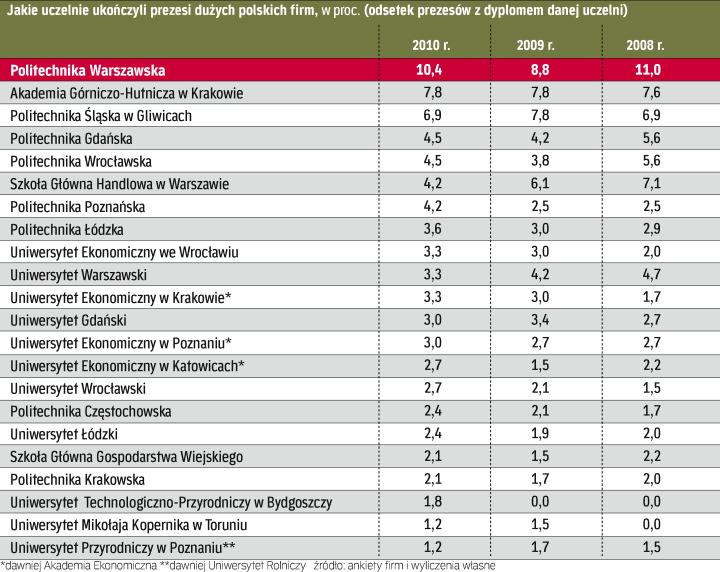 Jakie uczelnie ukończyli prezesi dużych polskich firm, w proc. (odsetek prezesów z dyplomem danej uczelni)

| | 2010 r. | 2009 r. | 2008 r. |
|---|---|---|---|
| Politechnika Warszawska | 10,4 | 8,8 | 11,0 |
| Akademia Górniczo-Hutnicza w Krakowie | 7,8 | 7,8 | 7,6 |
| Politechnika Śląska w Gliwicach | 6,9 | 7,8 | 6,9 |
| Politechnika Gdańska | 4,5 | 4,2 | 5,6 |
| Politechnika Wrocławska | 4,5 | 3,8 | 5,6 |
| Szkoła Główna Handlowa w Warszawie | 4,2 | 6,1 | 7,1 |
| Politechnika Poznańska | 4,2 | 2,5 | 2,5 |
| Politechnika Łódzka | 3,6 | 3,0 | 2,9 |
| Uniwersytet Ekonomiczny we Wrocławiu | 3,3 | 3,0 | 2,0 |
| Uniwersytet Warszawski | 3,3 | 4,2 | 4,7 |
| Uniwersytet Ekonomiczny w Krakowie* | 3,3 | 3,0 | 1,7 |
| Uniwersytet Gdański | 3,0 | 3,4 | 2,7 |
| Uniwersytet Ekonomiczny w Poznaniu* | 3,0 | 2,7 | 2,7 |
| Uniwersytet Ekonomiczny w Katowicach* | 2,7 | 1,5 | 2,2 |
| Uniwersytet Wrocławski | 2,7 | 2,1 | 1,5 |
| Politechnika Częstochowska | 2,4 | 2,1 | 1,7 |
| Uniwersytet Łódzki | 2,4 | 1,9 | 2,0 |
| Szkoła Główna Gospodarstwa Wiejskiego | 2,1 | 1,5 | 2,2 |
| Politechnika Krakowska | 2,1 | 1,7 | 2,0 |
| Uniwersytet Technologiczno-Przyrodniczy w Bydgoszczy | 1,8 | 0,0 | 0,0 |
| Uniwersytet Mikołaja Kopernika w Toruniu | 1,2 | 1,5 | 0,0 |
| Uniwersytet Przyrodniczy w Poznaniu** | 1,2 | 1,7 | 1,5 |

*dawniej Akademia Ekonomiczna **dawniej Uniwersytet Rolniczy źródło: ankiety firm i wyliczenia własne